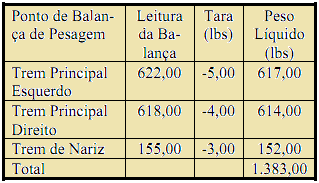 | Ponto de Balança de Pesagem | Leitura da Balança | Tara (lbs) | Peso Líquido (lbs) |
|---|---|---|---|
| Trem Principal Esquerdo | 622,00 | -5,00 | 617,00 |
| Trem Principal Direito | 618,00 | -4,00 | 614,00 |
| Trem de Nariz | 155,00 | -3,00 | 152,00 |
| Total | | | 1.383,00 |